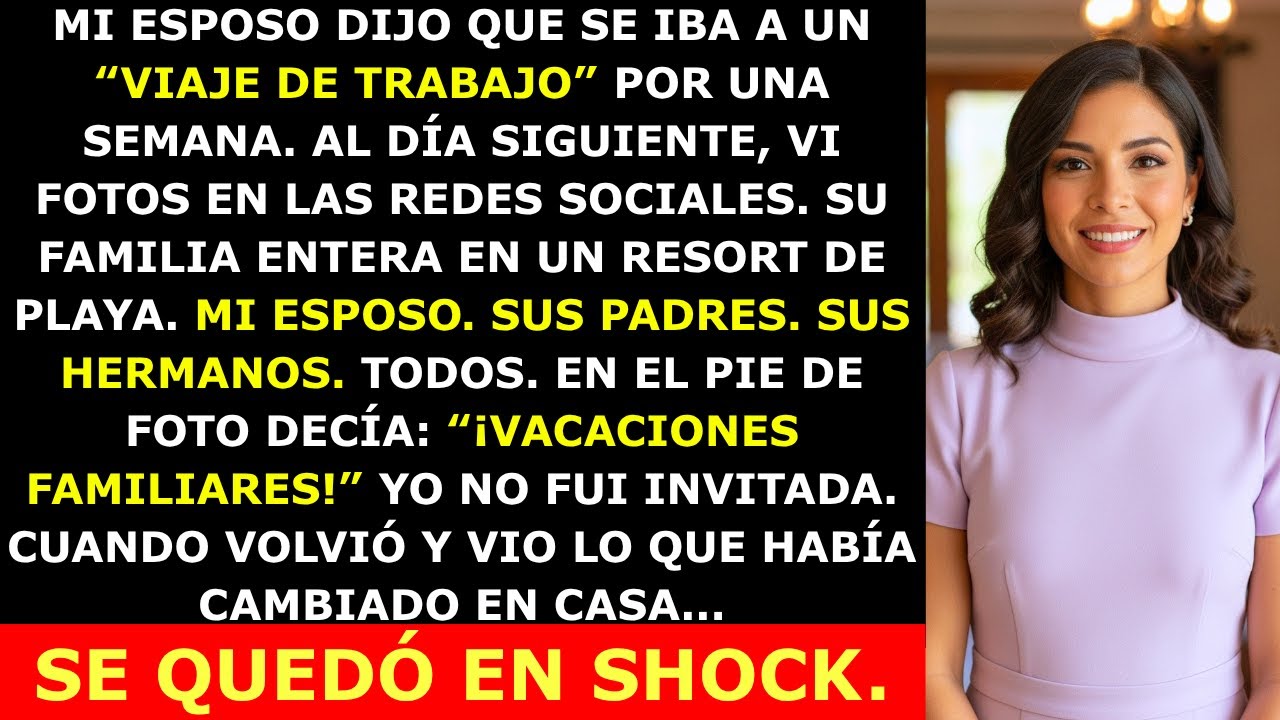 MI ESPOSO DIJO QUE SE IBA A UN “VIAJE DE TRABAJO” POR UNA SEMANA. AL DÍA SIGUIENTE, VI FOTOS EN LAS REDES SOCIALES. SU FAMILIA ENTERA EN UN RESORT DE PLAYA. MI ESPOSO. SUS PADRES. SUS HERMANOS. TODOS. EN EL PIE DE FOTO DECÍA: “¡VACACIONES FAMILIARES!” YO NO FUI INVITADA. CUANDO VOLVIÓ Y VIO LO QUE HABÍA CAMBIADO EN CASA...

SE QUEDÓ EN SHOCK.